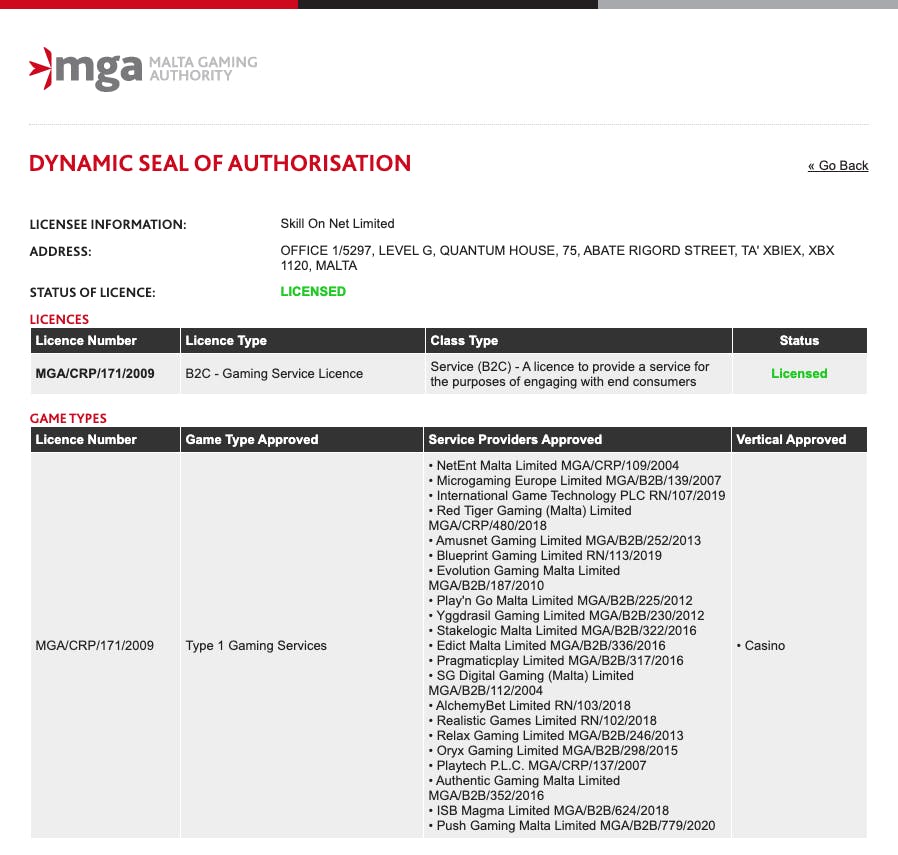 mga MALTA GAMING AUTHORITY

DYNAMIC SEAL OF AUTHORISATION

« Go Back

LICENSEE INFORMATION: Skill On Net Limited

ADDRESS: OFFICE 1/5297, LEVEL G, QUANTUM HOUSE, 75, ABATE RIGORD STREET, TA' XBIEX, XBX 1120, MALTA

STATUS OF LICENCE: LICENSED

LICENCES

| Licence Number | Licence Type | Class Type | Status |
|---|---|---|---|
| MGA/CRP/171/2009 | B2C - Gaming Service Licence | Service (B2C) - A licence to provide a service for the purposes of engaging with end consumers | Licensed |

GAME TYPES

| Licence Number | Game Type Approved | Service Providers Approved | Vertical Approved |
|---|---|---|---|
| MGA/CRP/171/2009 | Type 1 Gaming Services | • NetEnt Malta Limited MGA/CRP/109/2004 • Microgaming Europe Limited MGA/B2B/139/2007 • International Game Technology PLC RN/107/2019 • Red Tiger Gaming (Malta) Limited MGA/CRP/480/2018 • Amusnet Gaming Limited MGA/B2B/252/2013 • Blueprint Gaming Limited RN/113/2019 • Evolution Gaming Malta Limited MGA/B2B/187/2010 • Play'n Go Malta Limited MGA/B2B/225/2012 • Yggdrasil Gaming Limited MGA/B2B/230/2012 • Stakelogic Malta Limited MGA/B2B/322/2016 • Edict Malta Limited MGA/B2B/336/2016 • Pragmaticplay Limited MGA/B2B/317/2016 • SG Digital Gaming (Malta) Limited MGA/B2B/112/2004 • AlchemyBet Limited RN/103/2018 • Realistic Games Limited RN/102/2018 • Relax Gaming Limited MGA/B2B/246/2013 • Oryx Gaming Limited MGA/B2B/298/2015 • Playtech P.L.C. MGA/CRP/137/2007 • Authentic Gaming Malta Limited MGA/B2B/352/2016 • ISB Magma Limited MGA/B2B/624/2018 • Push Gaming Malta Limited MGA/B2B/779/2020 | • Casino |